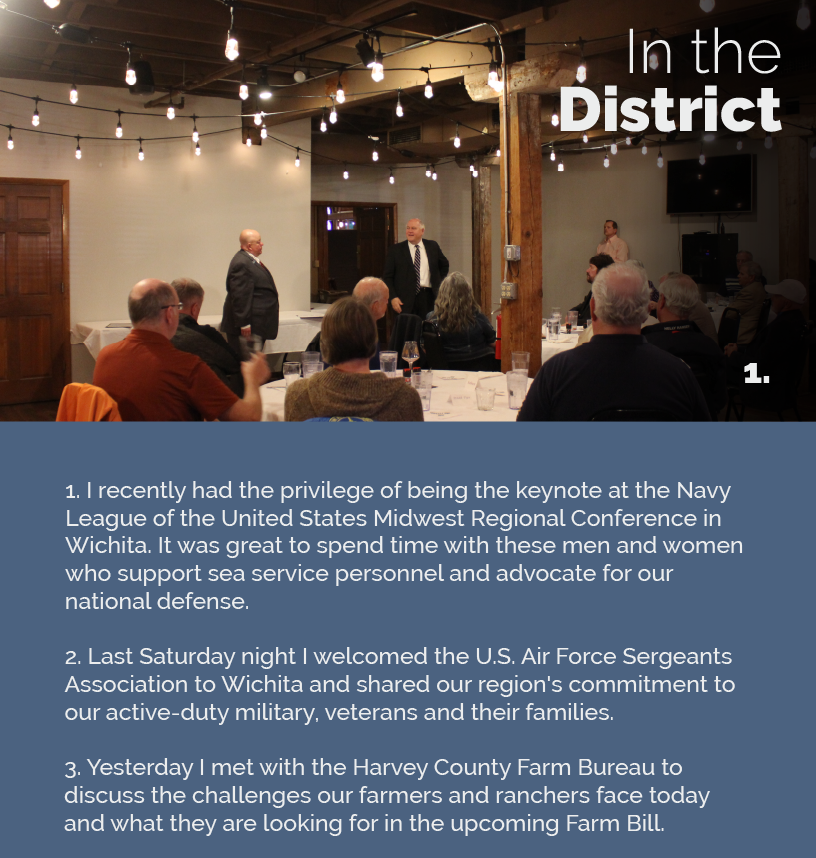 In the
District

1.

1. I recently had the privilege of being the keynote at the Navy League of the United States Midwest Regional Conference in Wichita. It was great to spend time with these men and women who support sea service personnel and advocate for our national defense.

2. Last Saturday night I welcomed the U.S. Air Force Sergeants Association to Wichita and shared our region's commitment to our active-duty military, veterans and their families.

3. Yesterday I met with the Harvey County Farm Bureau to discuss the challenges our farmers and ranchers face today and what they are looking for in the upcoming Farm Bill.